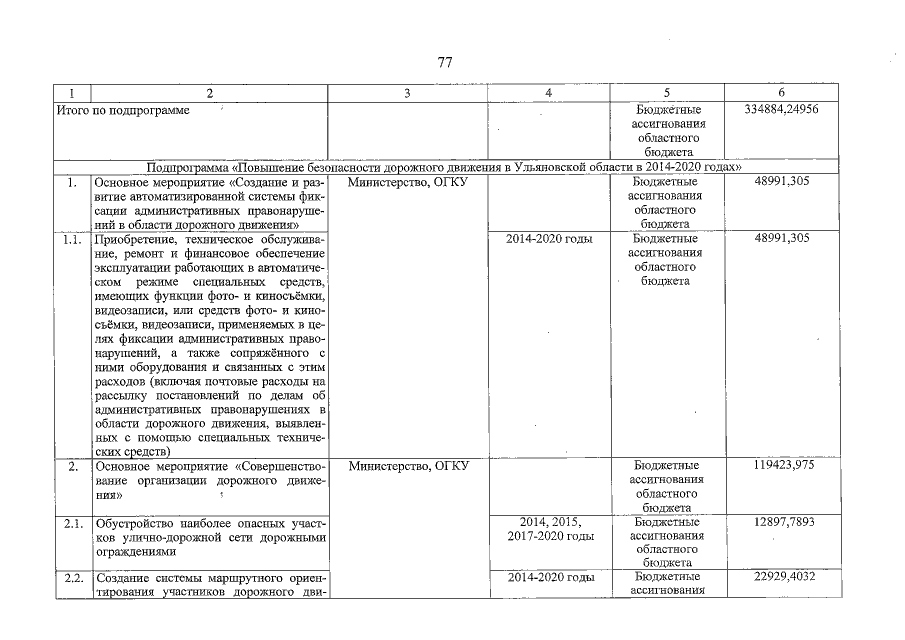 77

| 1 | 2 | 3 | 4 | 5 | 6 |
|---|---|---|---|---|---|
| Итого по подпрограмме | | | | Бюджетные ассигнования областного бюджета | 334884,24956 |
| Подпрограмма «Повышение безопасности дорожного движения в Ульяновской области в 2014-2020 годах» | | | | | |
| 1. | Основное мероприятие «Создание и развитие автоматизированной системы фиксации административных правонарушений в области дорожного движения» | Министерство, ОГКУ | | Бюджетные ассигнования областного бюджета | 48991,305 |
| 1.1. | Приобретение, техническое обслуживание, ремонт и финансовое обеспечение эксплуатации работающих в автоматическом режиме специальных средств, имеющих функции фото- и киносъёмки, видеозаписи, или средств фото- и киносъёмки, видеозаписи, применяемых в целях фиксации административных правонарушений, а также сопряжённого с ними оборудования и связанных с этим расходов (включая почтовые расходы на рассылку постановлений по делам об административных правонарушениях в области дорожного движения, выявленных с помощью специальных технических средств) | | 2014-2020 годы | Бюджетные ассигнования областного бюджета | 48991,305 |
| 2. | Основное мероприятие «Совершенствование организации дорожного движения» | Министерство, ОГКУ | | Бюджетные ассигнования областного бюджета | 119423,975 |
| 2.1. | Обустройство наиболее опасных участков улично-дорожной сети дорожными ограждениями | | 2014, 2015, 2017-2020 годы | Бюджетные ассигнования областного бюджета | 12897,7893 |
| 2.2. | Создание системы маршрутного ориентирования участников дорожного дви- | | 2014-2020 годы | Бюджетные ассигнования | 22929,4032 |